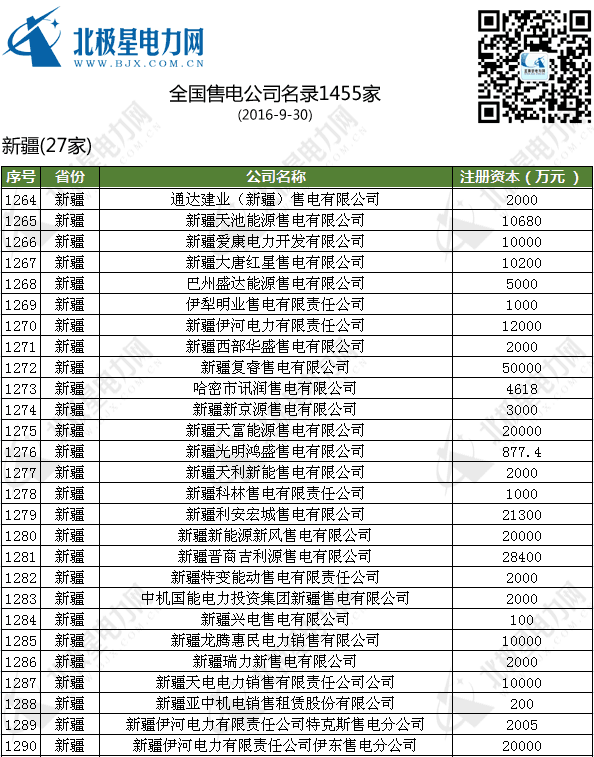 北极星电力网
WWW.BJX.COM.CN

全国售电公司名录1455家
(2016-9-30)

新疆(27家)

| 序号 | 省份 | 公司名称 | 注册资本（万元） |
|---|---|---|---|
| 1264 | 新疆 | 通达建业（新疆）售电有限公司 | 2000 |
| 1265 | 新疆 | 新疆天池能源售电有限公司 | 10680 |
| 1266 | 新疆 | 新疆爱康电力开发有限公司 | 10000 |
| 1267 | 新疆 | 新疆大唐红星售电有限公司 | 10200 |
| 1268 | 新疆 | 巴州盛达能源售电有限公司 | 5000 |
| 1269 | 新疆 | 伊犁明业售电有限责任公司 | 1000 |
| 1270 | 新疆 | 新疆伊河电力有限责任公司 | 12000 |
| 1271 | 新疆 | 新疆西部华盛售电有限公司 | 2000 |
| 1272 | 新疆 | 新疆复睿售电有限公司 | 50000 |
| 1273 | 新疆 | 哈密市讯润售电有限公司 | 4618 |
| 1274 | 新疆 | 新疆新京源售电有限公司 | 3000 |
| 1275 | 新疆 | 新疆天富能源售电有限公司 | 20000 |
| 1276 | 新疆 | 新疆光明鸿盛售电有限公司 | 877.4 |
| 1277 | 新疆 | 新疆天利新能售电有限公司 | 2000 |
| 1278 | 新疆 | 新疆科林售电有限责任公司 | 1000 |
| 1279 | 新疆 | 新疆利安宏城售电有限公司 | 21300 |
| 1280 | 新疆 | 新疆新能源新风售电有限公司 | 20000 |
| 1281 | 新疆 | 新疆晋商吉利源售电有限公司 | 28400 |
| 1282 | 新疆 | 新疆特变能动售电有限责任公司 | 2000 |
| 1283 | 新疆 | 中机国能电力投资集团新疆售电有限公司 | 2000 |
| 1284 | 新疆 | 新疆兴电售电有限公司 | 100 |
| 1285 | 新疆 | 新疆龙腾惠民电力销售有限公司 | 10000 |
| 1286 | 新疆 | 新疆瑞力新售电有限公司 | 2000 |
| 1287 | 新疆 | 新疆天电电力销售有限责任公司公司 | 10000 |
| 1288 | 新疆 | 新疆亚中机电销售租赁股份有限公司 | 200 |
| 1289 | 新疆 | 新疆伊河电力有限责任公司特克斯售电分公司 | 2005 |
| 1290 | 新疆 | 新疆伊河电力有限责任公司伊东售电分公司 | 20000 |